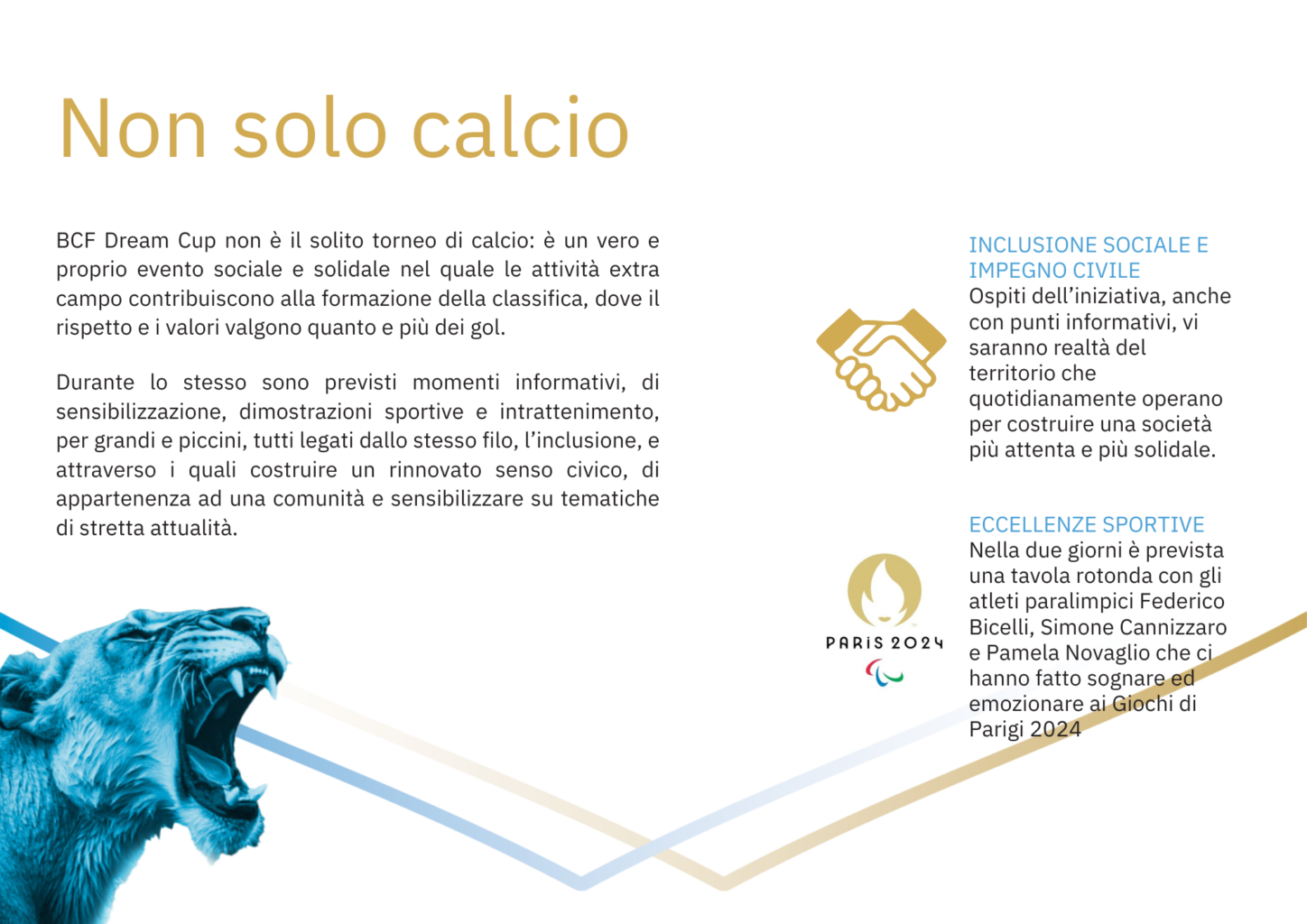 Non solo calcio

BCF Dream Cup non è il solito torneo di calcio: è un vero e proprio evento sociale e solidale nel quale le attività extra campo contribuiscono alla formazione della classifica, dove il rispetto e i valori valgono quanto e più dei gol.

Durante lo stesso sono previsti momenti informativi, di sensibilizzazione, dimostrazioni sportive e intrattenimento, per grandi e piccini, tutti legati dallo stesso filo, l'inclusione, e attraverso i quali costruire un rinnovato senso civico, di appartenenza ad una comunità e sensibilizzare su tematiche di stretta attualità.

INCLUSIONE SOCIALE E IMPEGNO CIVILE
Ospiti dell'iniziativa, anche con punti informativi, vi saranno realtà del territorio che quotidianamente operano per costruire una società più attenta e più solidale.

PARIS 2024

ECCELLENZE SPORTIVE
Nella due giorni è prevista una tavola rotonda con gli atleti paralimpici Federico Bicelli, Simone Cannizzaro e Pamela Novaglio che ci hanno fatto sognare ed emozionare ai Giochi di Parigi 2024